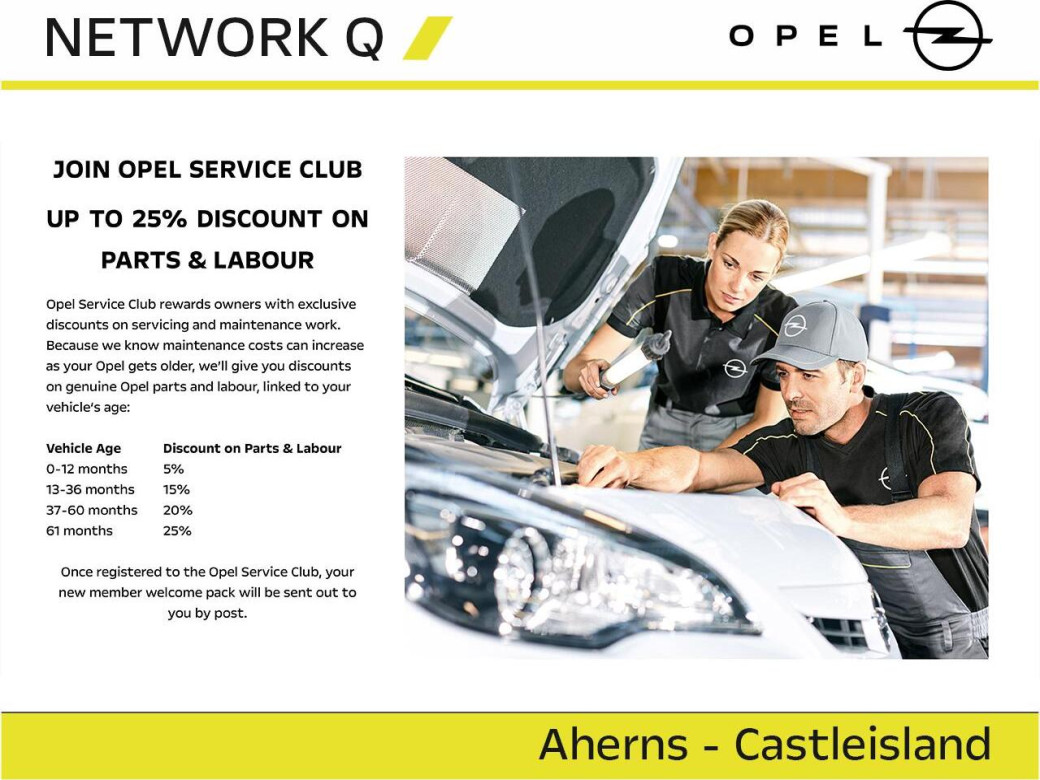 NETWORK Q

OPEL

JOIN OPEL SERVICE CLUB

UP TO 25% DISCOUNT ON PARTS & LABOUR

Opel Service Club rewards owners with exclusive discounts on servicing and maintenance work. Because we know maintenance costs can increase as your Opel gets older, we'll give you discounts on genuine Opel parts and labour, linked to your vehicle's age:

| Vehicle Age | Discount on Parts & Labour |
|---|---|
| 0-12 months | 5% |
| 13-36 months | 15% |
| 37-60 months | 20% |
| 61 months | 25% |

Once registered to the Opel Service Club, your new member welcome pack will be sent out to you by post.

Aherns - Castleisland